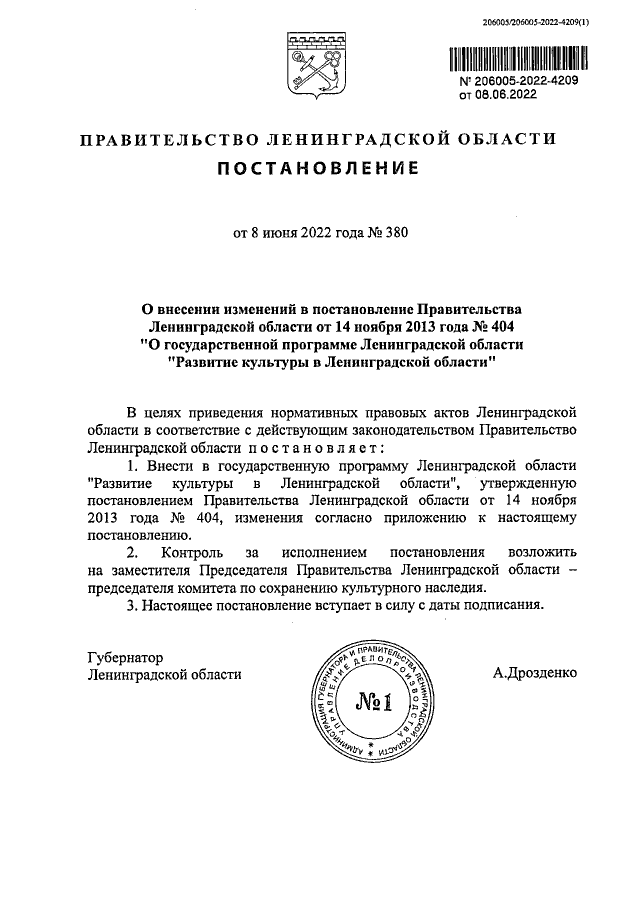 206005/206005-2022-4209(1)

№ 206005-2022-4209
от 08.06.2022

ПРАВИТЕЛЬСТВО ЛЕНИНГРАДСКОЙ ОБЛАСТИ
ПОСТАНОВЛЕНИЕ

от 8 июня 2022 года № 380

О внесении изменений в постановление Правительства Ленинградской области от 14 ноября 2013 года № 404 "О государственной программе Ленинградской области "Развитие культуры в Ленинградской области"

В целях приведения нормативных правовых актов Ленинградской области в соответствие с действующим законодательством Правительство Ленинградской области постановляет:

1. Внести в государственную программу Ленинградской области "Развитие культуры в Ленинградской области", утвержденную постановлением Правительства Ленинградской области от 14 ноября 2013 года № 404, изменения согласно приложению к настоящему постановлению.

2. Контроль за исполнением постановления возложить на заместителя Председателя Правительства Ленинградской области – председателя комитета по сохранению культурного наследия.

3. Настоящее постановление вступает в силу с даты подписания.

Губернатор
Ленинградской области

АДМИНИСТРАЦИЯ ГУБЕРНАТОРА И ПРАВИТЕЛЬСТВА ЛЕНИНГРАДСКОЙ ОБЛАСТИ
УПРАВЛЕНИЕ ДЕЛОПРОИЗВОДСТВА
№1

А.Дрозденко